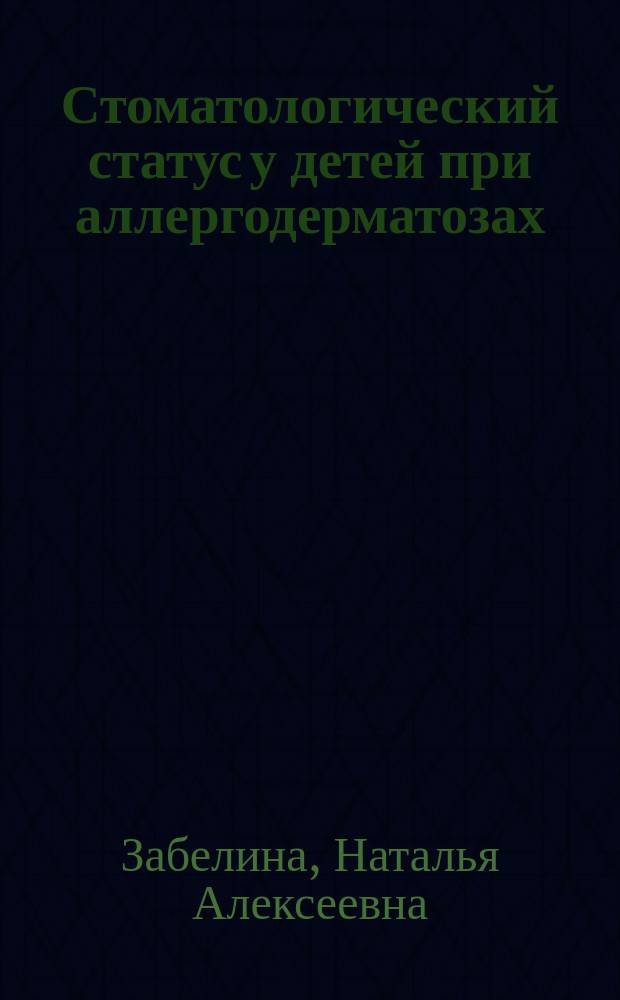 Стоматологический статус у детей при аллергодерматозах

Забелина, Наталья Алексеевна